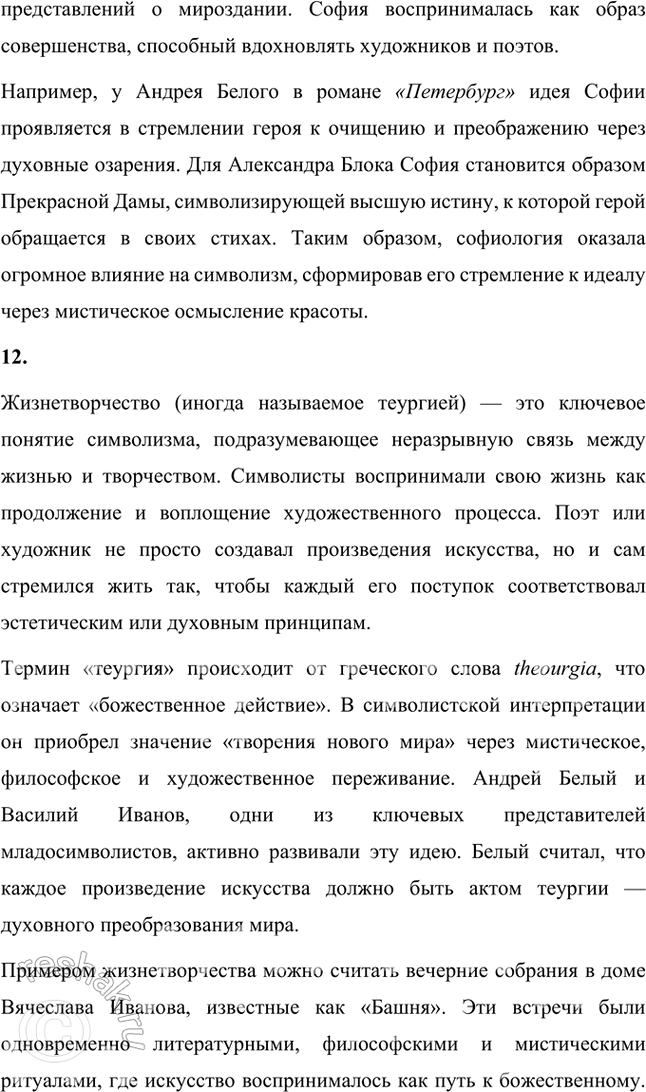 представлений о мироздании. София воспринималась как образ совершенства, способный вдохновлять художников и поэтов.

Например, у Андрея Белого в романе «Петербург» идея Софии проявляется в стремлении героя к очищению и преображению через духовные озарения. Для Александра Блока София становится образом Прекрасной Дамы, символизирующей высшую истину, к которой герой обращается в своих стихах. Таким образом, софиология оказала огромное влияние на символизм, сформировав его стремление к идеалу через мистическое осмысление красоты.

12.

Жизнетворчество (иногда называемое теургией) — это ключевое понятие символизма, подразумевающее неразрывную связь между жизнью и творчеством. Символисты воспринимали свою жизнь как продолжение и воплощение художественного процесса. Поэт или художник не просто создавал произведения искусства, но и сам стремился жить так, чтобы каждый его поступок соответствовал эстетическим или духовным принципам.

Термин «теургия» происходит от греческого слова theourgia, что означает «божественное действие». В символистской интерпретации он приобрел значение «творения нового мира» через мистическое, философское и художественное переживание. Андрей Белый и Василий Иванов, одни из ключевых представителей младосимволистов, активно развивали эту идею. Белый считал, что каждое произведение искусства должно быть актом теургии — духовного преобразования мира.

Примером жизнетворчества можно считать вечерние собрания в доме Вячеслава Иванова, известные как «Башня». Эти встречи были одновременно литературными, философскими и мистическими ритуалами, где искусство воспринималось как путь к божественному.

reshak.ru